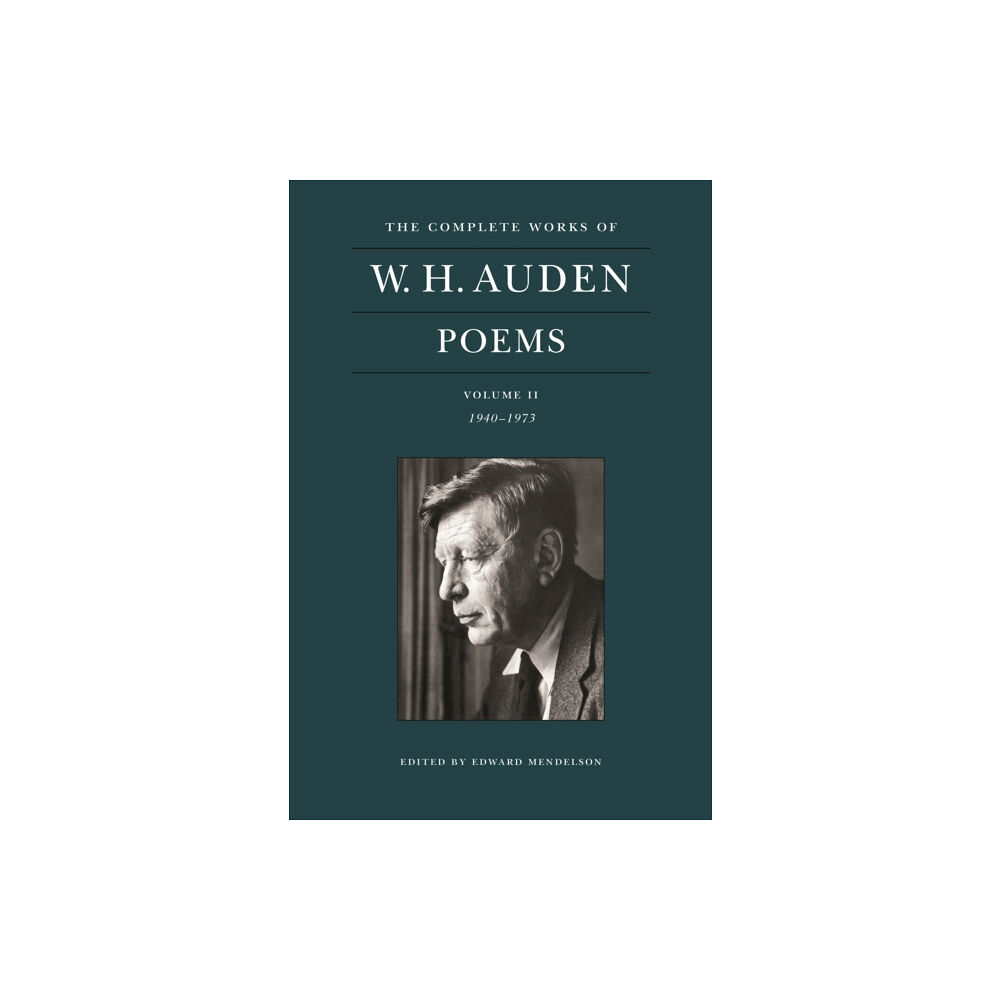 THE COMPLETE WORKS OF

W. H. AUDEN

POEMS

VOLUME II
1940–1973

EDITED BY EDWARD MENDELSON